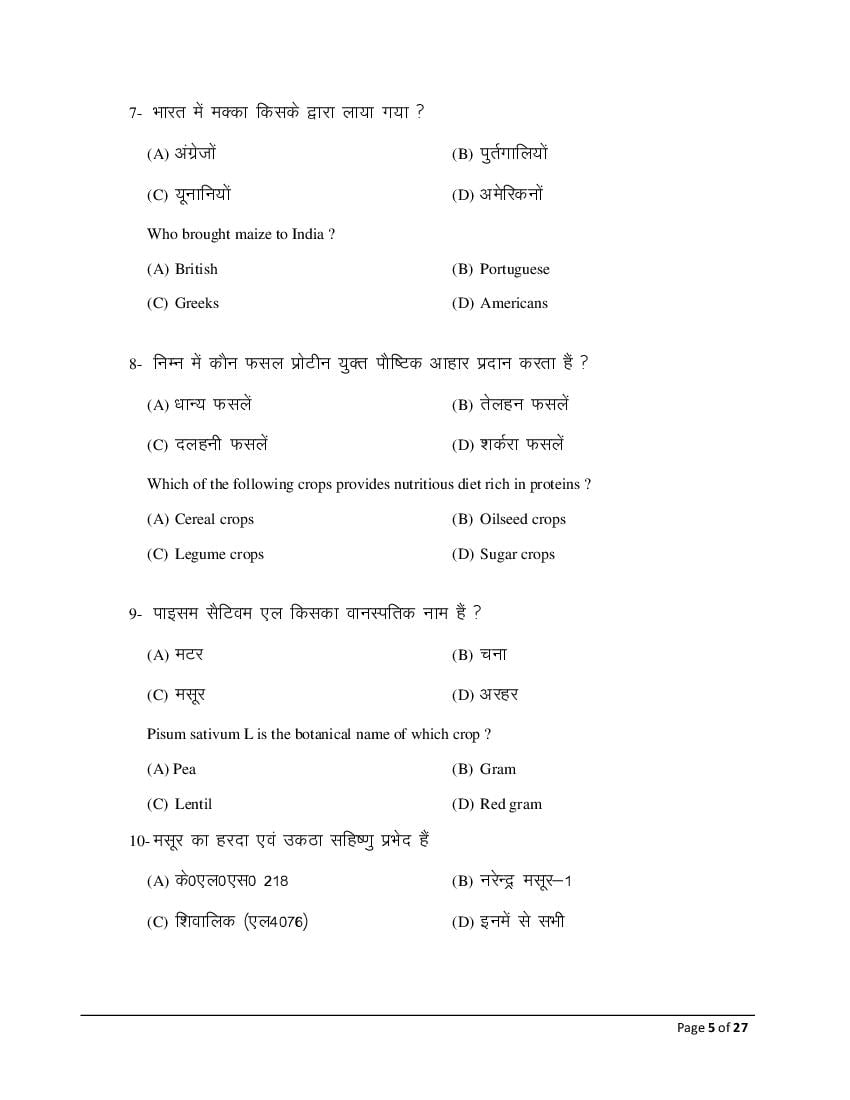 7- भारत में मक्का किसके द्वारा लाया गया ?

(A) अंग्रेजों
(B) पुर्तगालियों
(C) यूनानियों
(D) अमेरिकनों

Who brought maize to India ?

(A) British
(B) Portuguese
(C) Greeks
(D) Americans

8- निम्न में कौन फसल प्रोटीन युक्त पौष्टिक आहार प्रदान करता हैं ?

(A) धान्य फसलें
(B) तेलहन फसलें
(C) दलहनी फसलें
(D) शर्करा फसलें

Which of the following crops provides nutritious diet rich in proteins ?

(A) Cereal crops
(B) Oilseed crops
(C) Legume crops
(D) Sugar crops

9- पाइसम सैटिवम एल किसका वानस्पतिक नाम हैं ?

(A) मटर
(B) चना
(C) मसूर
(D) अरहर

Pisum sativum L is the botanical name of which crop ?

(A) Pea
(B) Gram
(C) Lentil
(D) Red gram

10- मसूर का हरदा एवं उकठा सहिष्णु प्रभेद हैं

(A) के0एल0एस0 218
(B) नरेन्द्र मसूर–1
(C) शिवालिक (एल4076)
(D) इनमें से सभी

Page 5 of 27